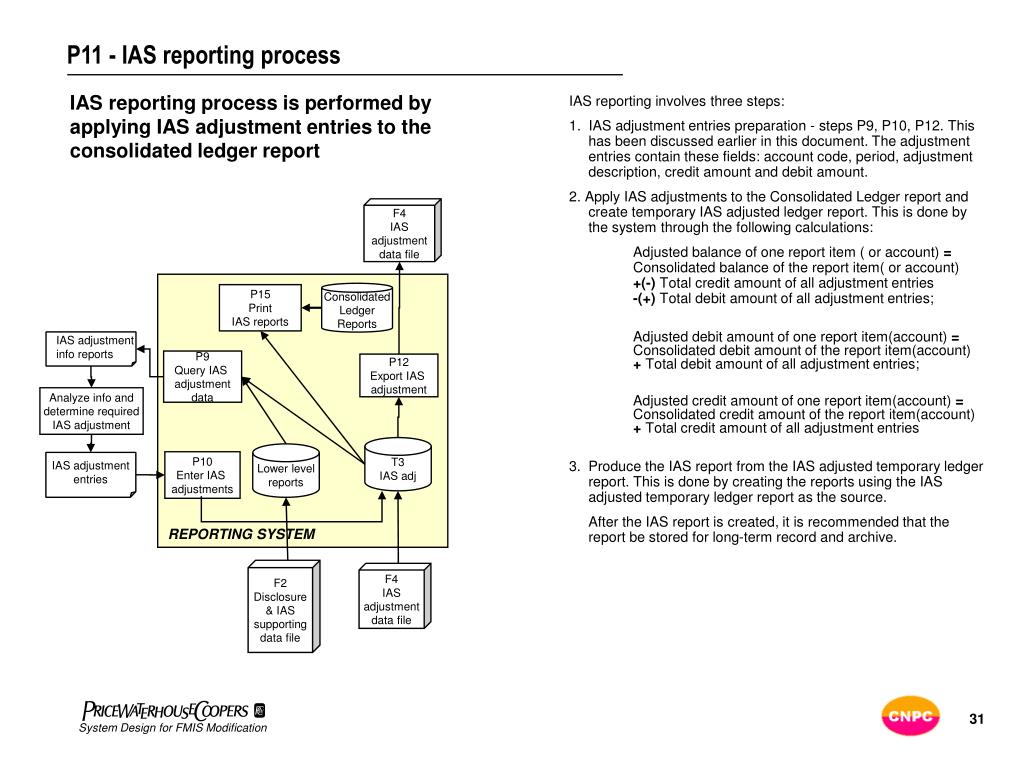 P11 - IAS reporting process

IAS reporting process is performed by applying IAS adjustment entries to the consolidated ledger report

F4
IAS
adjustment
data file

P15
Print
IAS reports

Consolidated
Ledger
Reports

IAS adjustment info reports

P9
Query IAS adjustment data

P12
Export IAS adjustment

Analyze info and determine required IAS adjustment

IAS adjustment entries

P10
Enter IAS adjustments

Lower level reports

T3
IAS adj

REPORTING SYSTEM

F2
Disclosure
& IAS
supporting
data file

F4
IAS
adjustment
data file

IAS reporting involves three steps:

1. IAS adjustment entries preparation - steps P9, P10, P12. This has been discussed earlier in this document. The adjustment entries contain these fields: account code, period, adjustment description, credit amount and debit amount.

2. Apply IAS adjustments to the Consolidated Ledger report and create temporary IAS adjusted ledger report. This is done by the system through the following calculations:

Adjusted balance of one report item ( or account) = Consolidated balance of the report item( or account)
+(-) Total credit amount of all adjustment entries
-(+) Total debit amount of all adjustment entries;

Adjusted debit amount of one report item(account) = Consolidated debit amount of the report item(account)
+ Total debit amount of all adjustment entries;

Adjusted credit amount of one report item(account) = Consolidated credit amount of the report item(account)
+ Total credit amount of all adjustment entries

3. Produce the IAS report from the IAS adjusted temporary ledger report. This is done by creating the reports using the IAS adjusted temporary ledger report as the source.

After the IAS report is created, it is recommended that the report be stored for long-term record and archive.

PRICEWATERHOUSECOOPERS
System Design for FMIS Modification

CNPC

31